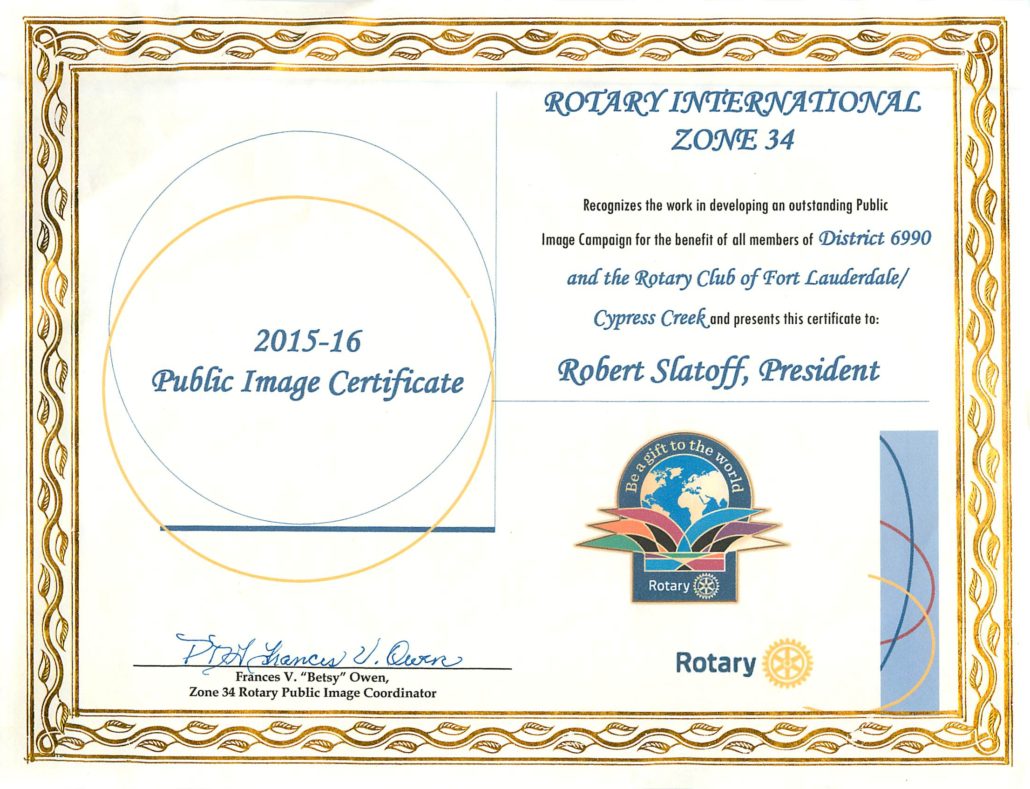 ROTARY INTERNATIONAL
ZONE 34

Recognizes the work in developing an outstanding Public Image Campaign for the benefit of all members of District 6990 and the Rotary Club of Fort Lauderdale/ Cypress Creek and presents this certificate to:

Robert Slatoff, President

2015-16
Public Image Certificate

Be a gift to the world

Rotary

PDG Frances V. Owen

Frances V. "Betsy" Owen,
Zone 34 Rotary Public Image Coordinator

Rotary